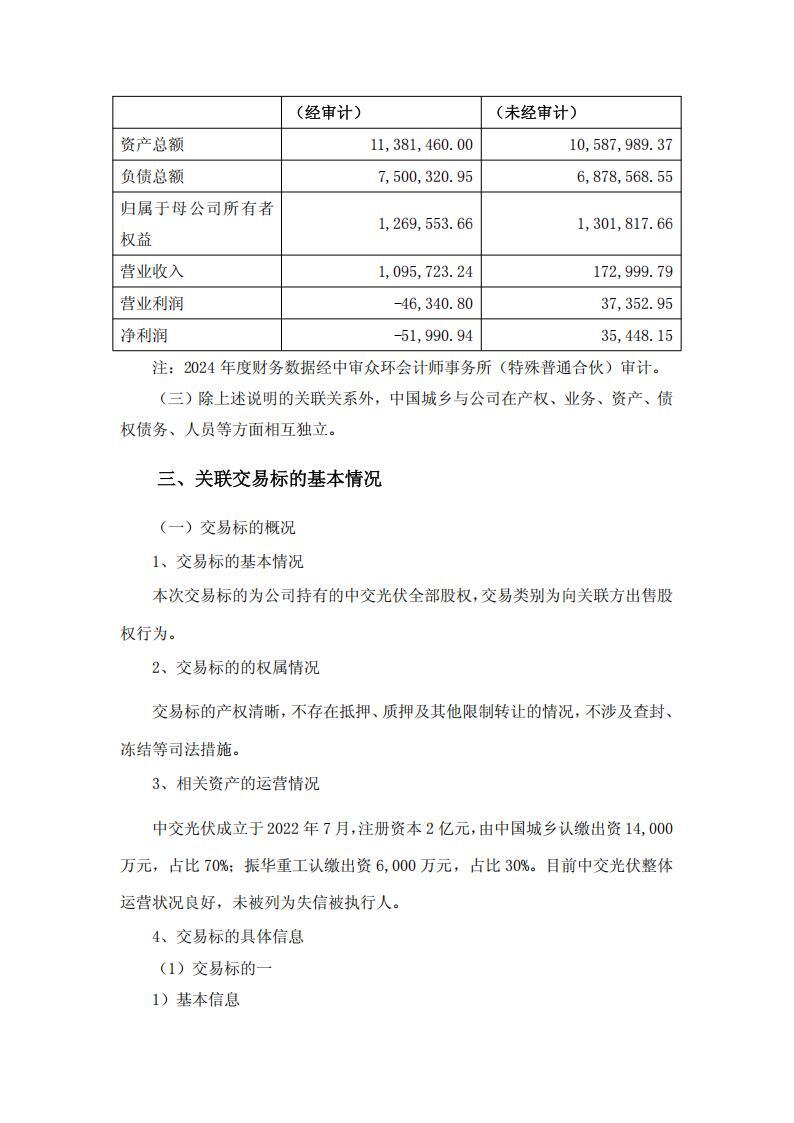 |  | （经审计） | （未经审计） |
|---|---|---|
| 资产总额 | 11，381，460.00 | 10，587，989.37 |
| 负债总额 | 7，500，320.95 | 6，878，568.55 |
| 归属于母公司所有者权益 | 1，269，553.66 | 1，301，817.66 |
| 营业收入 | 1，095，723.24 | 172，999.79 |
| 营业利润 | -46，340.80 | 37，352.95 |
| 净利润 | -51，990.94 | 35，448.15 |

注：2024 年度财务数据经中审众环会计师事务所（特殊普通合伙）审计。

（三）除上述说明的关联关系外，中国城乡与公司在产权、业务、资产、债权债务、人员等方面相互独立。

三、关联交易标的基本情况

（一）交易标的概况

1、交易标的基本情况

本次交易标的为公司持有的中交光伏全部股权，交易类别为向关联方出售股权行为。

2、交易标的的权属情况

交易标的产权清晰，不存在抵押、质押及其他限制转让的情况，不涉及查封、冻结等司法措施。

3、相关资产的运营情况

中交光伏成立于 2022 年 7 月，注册资本 2 亿元，由中国城乡认缴出资 14，000 万元，占比 70%；振华重工认缴出资 6，000 万元，占比 30%。目前中交光伏整体运营状况良好，未被列为失信被执行人。

4、交易标的具体信息

（1）交易标的一

1）基本信息